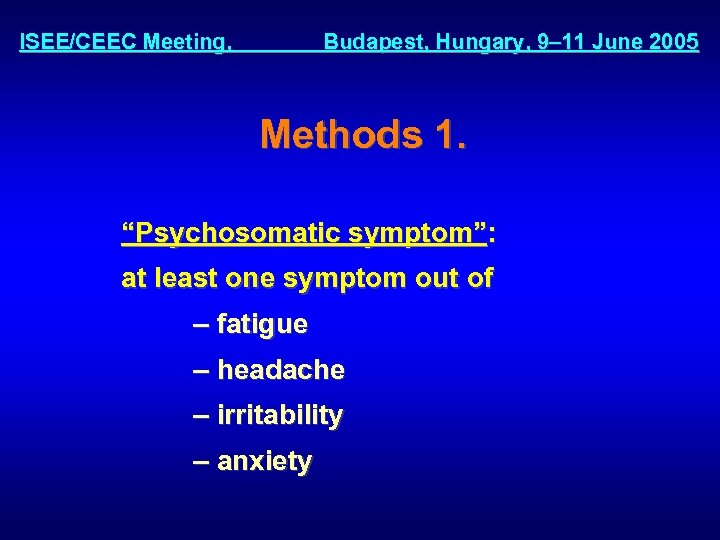 ISEE/CEEC Meeting, Budapest, Hungary, 9–11 June 2005

Methods 1.

“Psychosomatic symptom”:
at least one symptom out of
– fatigue
– headache
– irritability
– anxiety